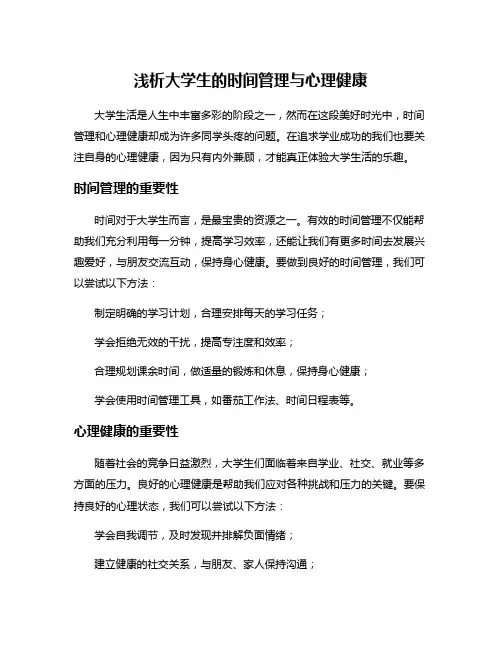 浅析大学生的时间管理与心理健康

大学生活是人生中丰富多彩的阶段之一，然而在这段美好时光中，时间管理和心理健康却成为许多同学头疼的问题。在追求学业成功的我们也要关注自身的心理健康，因为只有内外兼顾，才能真正体验大学生活的乐趣。

时间管理的重要性

时间对于大学生而言，是最宝贵的资源之一。有效的时间管理不仅能帮助我们充分利用每一分钟，提高学习效率，还能让我们有更多时间去发展兴趣爱好，与朋友交流互动，保持身心健康。要做到良好的时间管理，我们可以尝试以下方法：

制定明确的学习计划，合理安排每天的学习任务；

学会拒绝无效的干扰，提高专注度和效率；

合理规划课余时间，做适量的锻炼和休息，保持身心健康；

学会使用时间管理工具，如番茄工作法、时间日程表等。

心理健康的重要性

随着社会的竞争日益激烈，大学生们面临着来自学业、社交、就业等多方面的压力。良好的心理健康是帮助我们应对各种挑战和压力的关键。要保持良好的心理状态，我们可以尝试以下方法：

学会自我调节，及时发现并排解负面情绪；

建立健康的社交关系，与朋友、家人保持沟通；